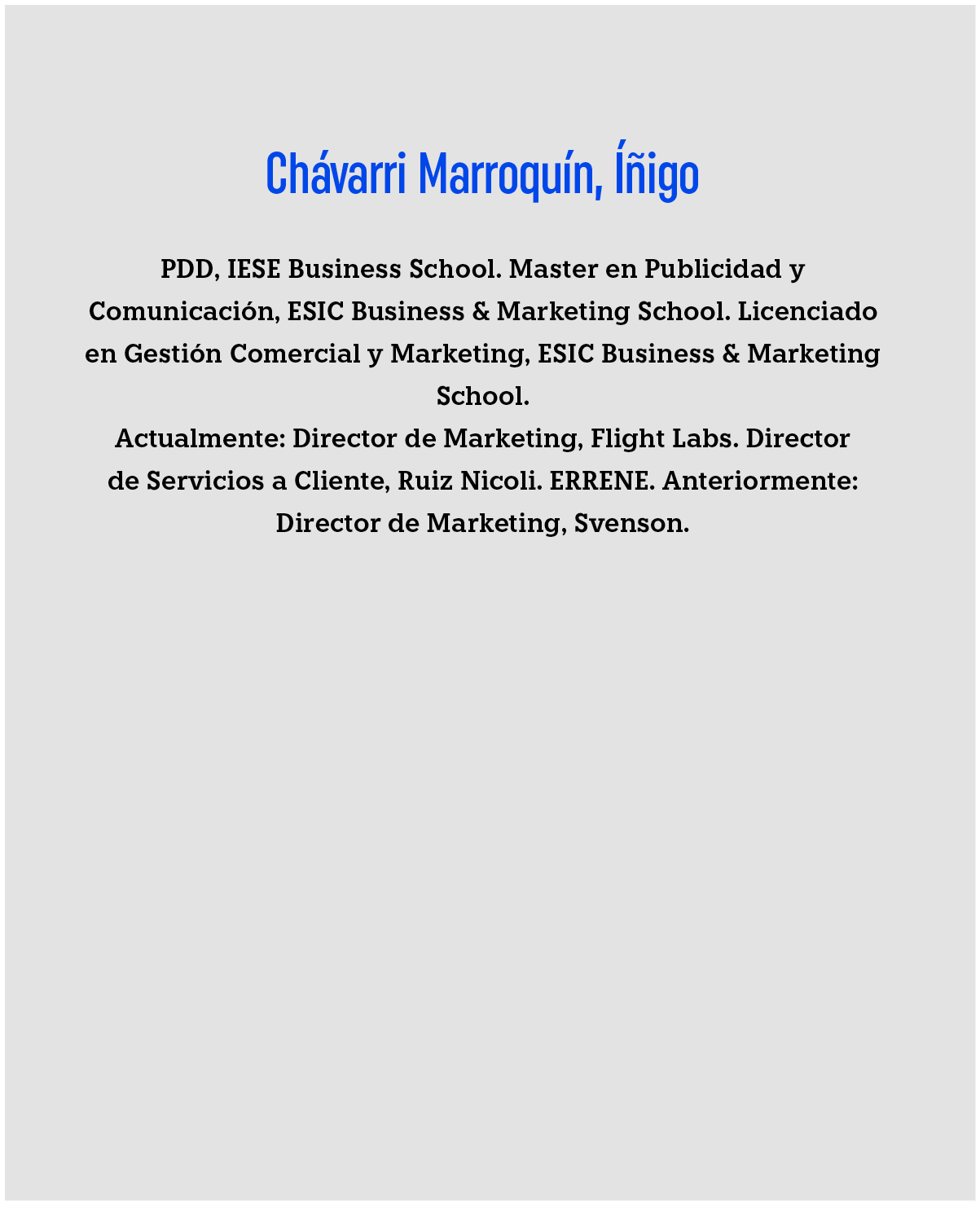 Chávarri Marroquín, Íñigo

PDD, IESE Business School. Master en Publicidad y Comunicación, ESIC Business & Marketing School. Licenciado en Gestión Comercial y Marketing, ESIC Business & Marketing School.

Actualmente: Director de Marketing, Flight Labs. Director de Servicios a Cliente, Ruiz Nicoli. ERRENE. Anteriormente: Director de Marketing, Svenson.